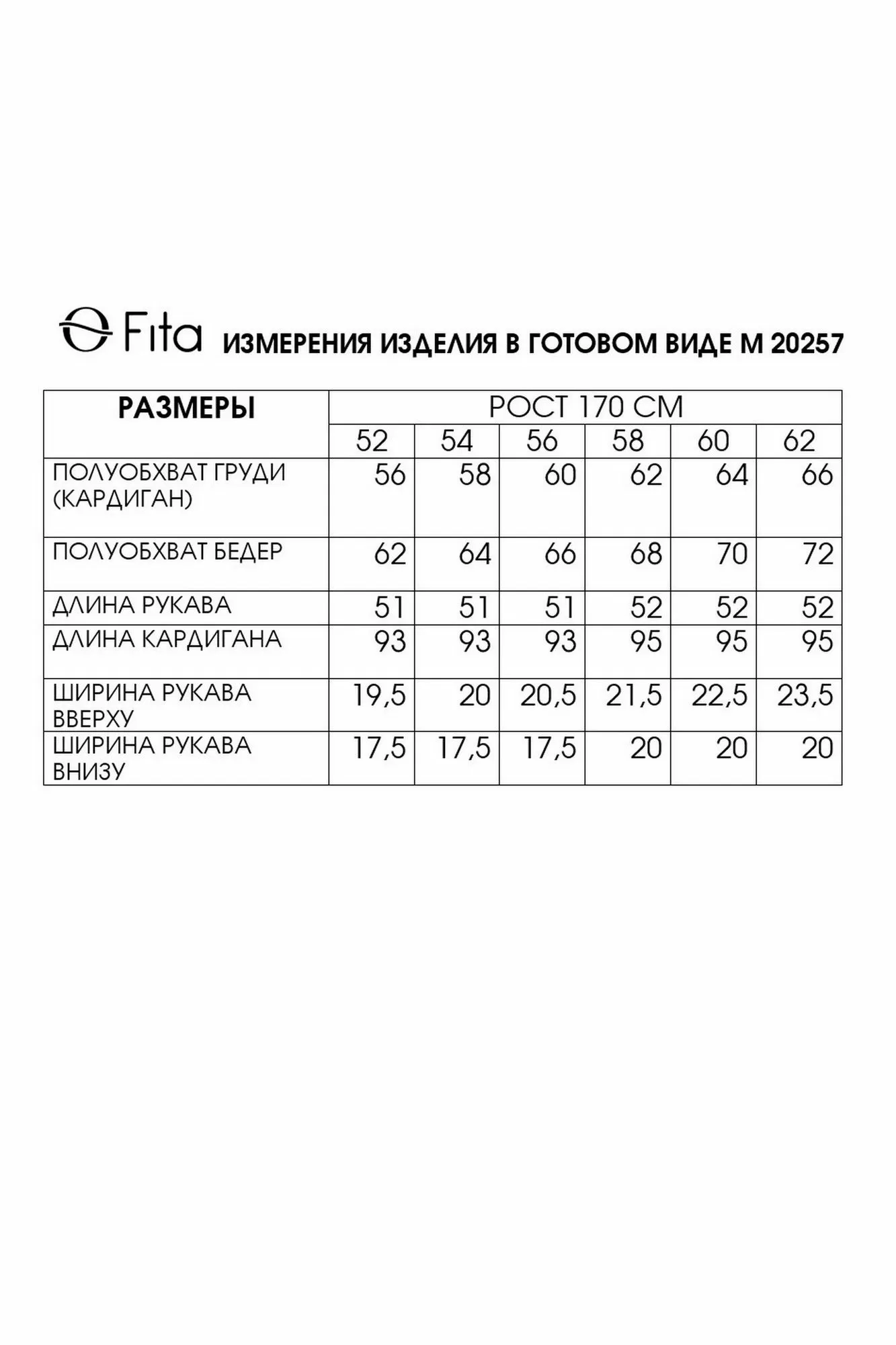 Fita ИЗМЕРЕНИЯ ИЗДЕЛИЯ В ГОТОВОМ ВИДЕ М 20257

| РАЗМЕРЫ | РОСТ 170 СМ | | | | | |
|---|---|---|---|---|---|---|
| | 52 | 54 | 56 | 58 | 60 | 62 |
| ПОЛУОБХВАТ ГРУДИ (КАРДИГАН) | 56 | 58 | 60 | 62 | 64 | 66 |
| ПОЛУОБХВАТ БЕДЕР | 62 | 64 | 66 | 68 | 70 | 72 |
| ДЛИНА РУКАВА | 51 | 51 | 51 | 52 | 52 | 52 |
| ДЛИНА КАРДИГАНА | 93 | 93 | 93 | 95 | 95 | 95 |
| ШИРИНА РУКАВА ВВЕРХУ | 19,5 | 20 | 20,5 | 21,5 | 22,5 | 23,5 |
| ШИРИНА РУКАВА ВНИЗУ | 17,5 | 17,5 | 17,5 | 20 | 20 | 20 |